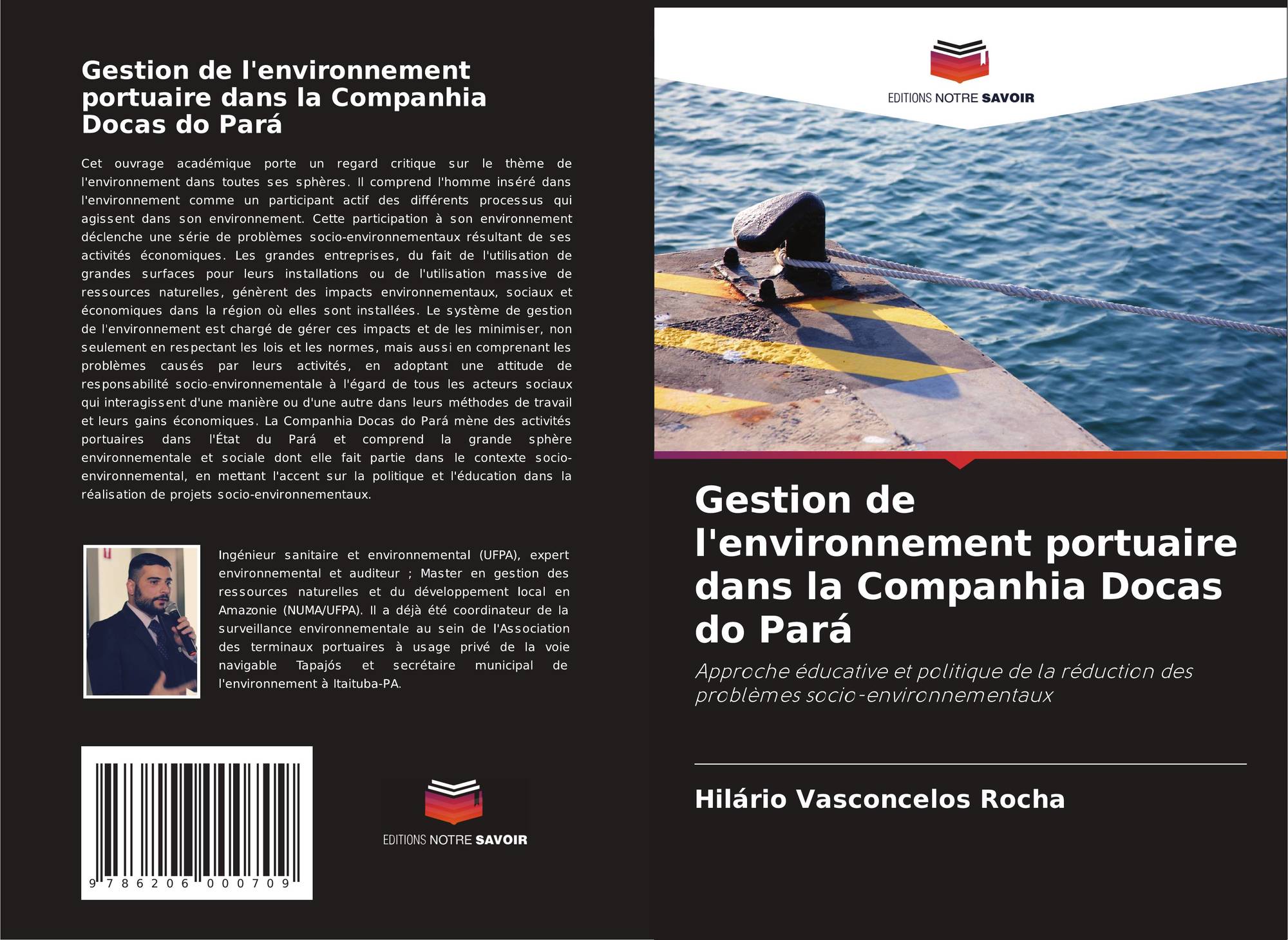 Gestion de l'environnement portuaire dans la Companhia Docas do Pará

Cet ouvrage académique porte un regard critique sur le thème de l'environnement dans toutes ses sphères. Il comprend l'homme inséré dans l'environnement comme un participant actif des différents processus qui agissent dans son environnement. Cette participation à son environnement déclenche une série de problèmes socio-environnementaux résultant de ses activités économiques. Les grandes entreprises, du fait de l'utilisation de grandes surfaces pour leurs installations ou de l'utilisation massive de ressources naturelles, génèrent des impacts environnementaux, sociaux et économiques dans la région où elles sont installées. Le système de gestion de l'environnement est chargé de gérer ces impacts et de les minimiser, non seulement en respectant les lois et les normes, mais aussi en comprenant les problèmes causés par leurs activités, en adoptant une attitude de responsabilité socio-environnementale à l'égard de tous les acteurs sociaux qui interagissent d'une manière ou d'une autre dans leurs méthodes de travail et leurs gains économiques. La Companhia Docas do Pará mène des activités portuaires dans l'État du Pará et comprend la grande sphère environnementale et sociale dont elle fait partie dans le contexte socio-environnemental, en mettant l'accent sur la politique et l'éducation dans la réalisation de projets socio-environnementaux.

Ingénieur sanitaire et environnemental (UFPA), expert environnemental et auditeur ; Master en gestion des ressources naturelles et du développement local en Amazonie (NUMA/UFPA). Il a déjà été coordinateur de la surveillance environnementale au sein de l'Association des terminaux portuaires à usage privé de la voie navigable Tapajós et secrétaire municipal de l'environnement à Itaituba-PA.

9 786206 000709

EDITIONS NOTRE SAVOIR

EDITIONS NOTRE SAVOIR

Gestion de l'environnement portuaire dans la Companhia Docas do Pará

Approche éducative et politique de la réduction des problèmes socio-environnementaux

Hilário Vasconcelos Rocha